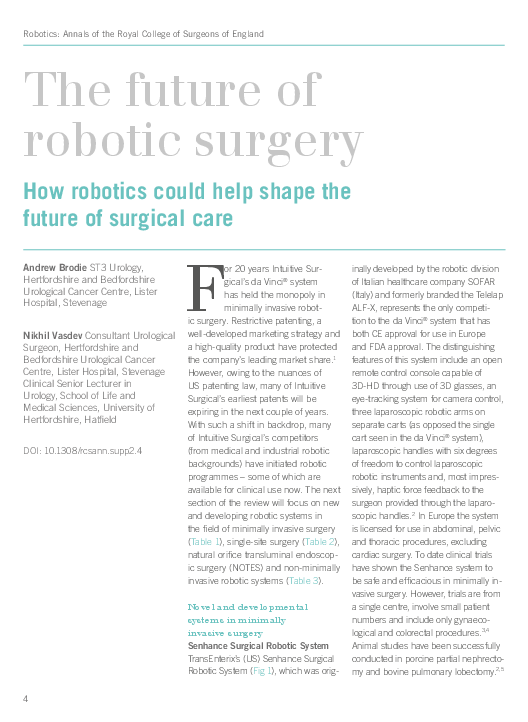 Robotics: Annals of the Royal College of Surgeons of England

The future of robotic surgery

How robotics could help shape the future of surgical care

Andrew Brodie ST3 Urology, Hertfordshire and Bedfordshire Urological Cancer Centre, Lister Hospital, Stevenage

Nikhil Vasdev Consultant Urological Surgeon, Hertfordshire and Bedfordshire Urological Cancer Centre, Lister Hospital, Stevenage Clinical Senior Lecturer in Urology, School of Life and Medical Sciences, University of Hertfordshire, Hatfield

DOI: 10.1308/rcsann.supp2.4

For 20 years Intuitive Surgical's da Vinci® system has held the monopoly in minimally invasive robotic surgery. Restrictive patenting, a well-developed marketing strategy and a high-quality product have protected the company's leading market share.$^1$ However, owing to the nuances of US patenting law, many of Intuitive Surgical's earliest patents will be expiring in the next couple of years. With such a shift in backdrop, many of Intuitive Surgical's competitors (from medical and industrial robotic backgrounds) have initiated robotic programmes – some of which are available for clinical use now. The next section of the review will focus on new and developing robotic systems in the field of minimally invasive surgery (Table 1), single-site surgery (Table 2), natural orifice transluminal endoscopic surgery (NOTES) and non-minimally invasive robotic systems (Table 3).

Novel and developmental systems in minimally invasive surgery

Senhance Surgical Robotic System
TransEnterix's (US) Senhance Surgical Robotic System (Fig 1), which was originally developed by the robotic division of Italian healthcare company SOFAR (Italy) and formerly branded the Telelap ALF-X, represents the only competition to the da Vinci® system that has both CE approval for use in Europe and FDA approval. The distinguishing features of this system include an open remote control console capable of 3D-HD through use of 3D glasses, an eye-tracking system for camera control, three laparoscopic robotic arms on separate carts (as opposed the single cart seen in the da Vinci® system), laparoscopic handles with six degrees of freedom to control laparoscopic robotic instruments and, most impressively, haptic force feedback to the surgeon provided through the laparoscopic handles.$^2$ In Europe the system is licensed for use in abdominal, pelvic and thoracic procedures, excluding cardiac surgery. To date clinical trials have shown the Senhance system to be safe and efficacious in minimally invasive surgery. However, trials are from a single centre, involve small patient numbers and include only gynaecological and colorectal procedures.$^{3,4}$ Animal studies have been successfully conducted in porcine partial nephrectomy and bovine pulmonary lobectomy.$^{2,5}$

4